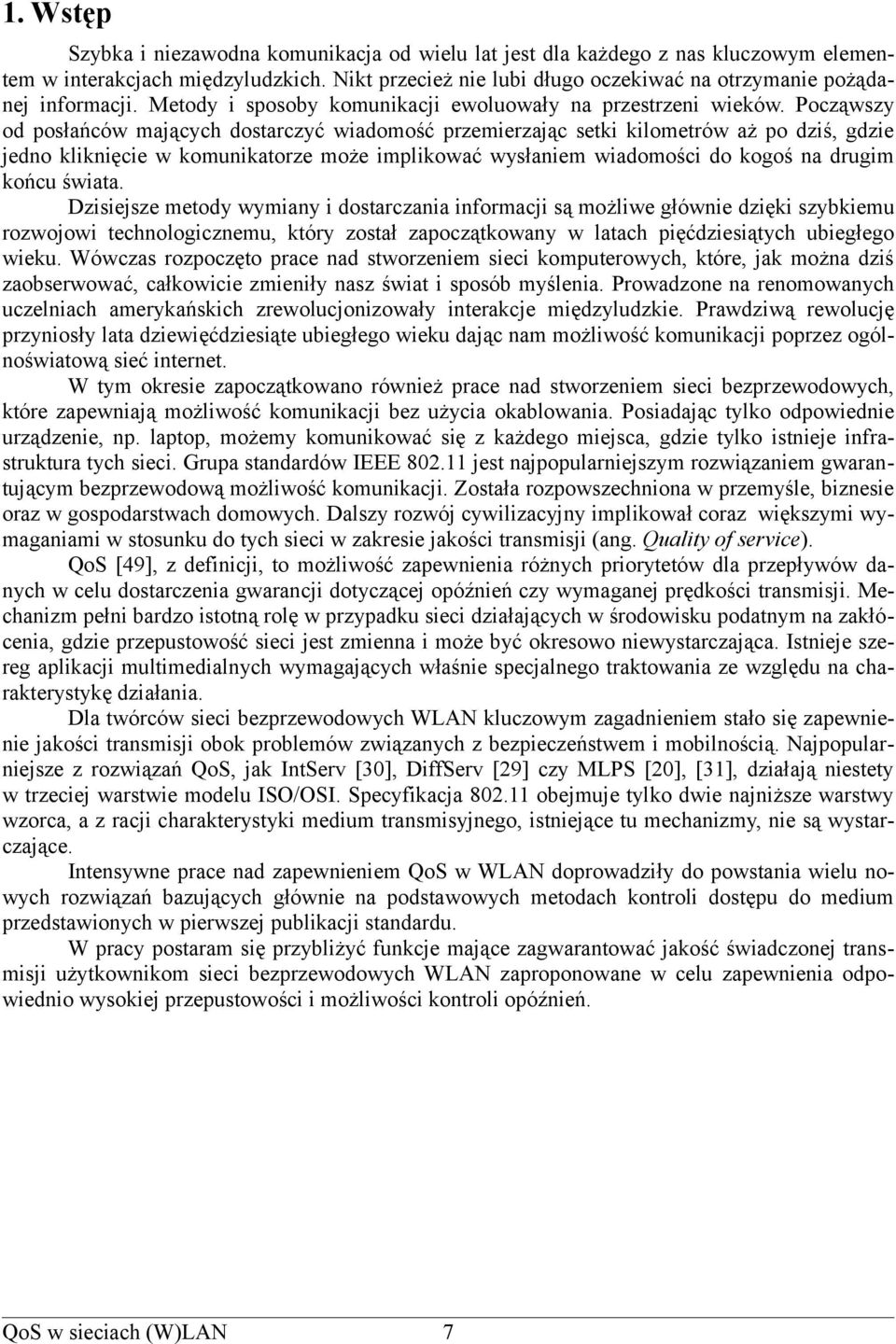 1. Wstęp

Szybka i niezawodna komunikacja od wielu lat jest dla każdego z nas kluczowym elementem w interakcjach międzyludzkich. Nikt przecież nie lubi długo oczekiwać na otrzymanie pożądanej informacji. Metody i sposoby komunikacji ewoluowały na przestrzeni wieków. Począwszy od posłańców mających dostarczyć wiadomość przemierzając setki kilometrów aż po dziś, gdzie jedno kliknięcie w komunikatorze może implikować wysłaniem wiadomości do kogoś na drugim końcu świata.

Dzisiejsze metody wymiany i dostarczania informacji są możliwe głównie dzięki szybkiemu rozwojowi technologicznemu, który został zapoczątkowany w latach pięćdziesiątych ubiegłego wieku. Wówczas rozpoczęto prace nad stworzeniem sieci komputerowych, które, jak można dziś zaobserwować, całkowicie zmieniły nasz świat i sposób myślenia. Prowadzone na renomowanych uczelniach amerykańskich zrewolucjonizowały interakcje międzyludzkie. Prawdziwą rewolucję przyniosły lata dziewięćdziesiąte ubiegłego wieku dając nam możliwość komunikacji poprzez ogólnoświatową sieć internet.

W tym okresie zapoczątkowano również prace nad stworzeniem sieci bezprzewodowych, które zapewniają możliwość komunikacji bez użycia okablowania. Posiadając tylko odpowiednie urządzenie, np. laptop, możemy komunikować się z każdego miejsca, gdzie tylko istnieje infrastruktura tych sieci. Grupa standardów IEEE 802.11 jest najpopularniejszym rozwiązaniem gwarantującym bezprzewodową możliwość komunikacji. Została rozpowszechniona w przemyśle, biznesie oraz w gospodarstwach domowych. Dalszy rozwój cywilizacyjny implikował coraz większymi wymaganiami w stosunku do tych sieci w zakresie jakości transmisji (ang. Quality of service).

QoS [49], z definicji, to możliwość zapewnienia różnych priorytetów dla przepływów danych w celu dostarczenia gwarancji dotyczącej opóźnień czy wymaganej prędkości transmisji. Mechanizm pełni bardzo istotną rolę w przypadku sieci działających w środowisku podatnym na zakłócenia, gdzie przepustowość sieci jest zmienna i może być okresowo niewystarczająca. Istnieje szereg aplikacji multimedialnych wymagających właśnie specjalnego traktowania ze względu na charakterystykę działania.

Dla twórców sieci bezprzewodowych WLAN kluczowym zagadnieniem stało się zapewnienie jakości transmisji obok problemów związanych z bezpieczeństwem i mobilnością. Najpopularniejsze z rozwiązań QoS, jak IntServ [30], DiffServ [29] czy MLPS [20], [31], działają niestety w trzeciej warstwie modelu ISO/OSI. Specyfikacja 802.11 obejmuje tylko dwie najniższe warstwy wzorca, a z racji charakterystyki medium transmisyjnego, istniejące tu mechanizmy, nie są wystarczające.

Intensywne prace nad zapewnieniem QoS w WLAN doprowadziły do powstania wielu nowych rozwiązań bazujących głównie na podstawowych metodach kontroli dostępu do medium przedstawionych w pierwszej publikacji standardu.

W pracy postaram się przybliżyć funkcje mające zagwarantować jakość świadczonej transmisji użytkownikom sieci bezprzewodowych WLAN zaproponowane w celu zapewnienia odpowiednio wysokiej przepustowości i możliwości kontroli opóźnień.

QoS w sieciach (W)LAN 7